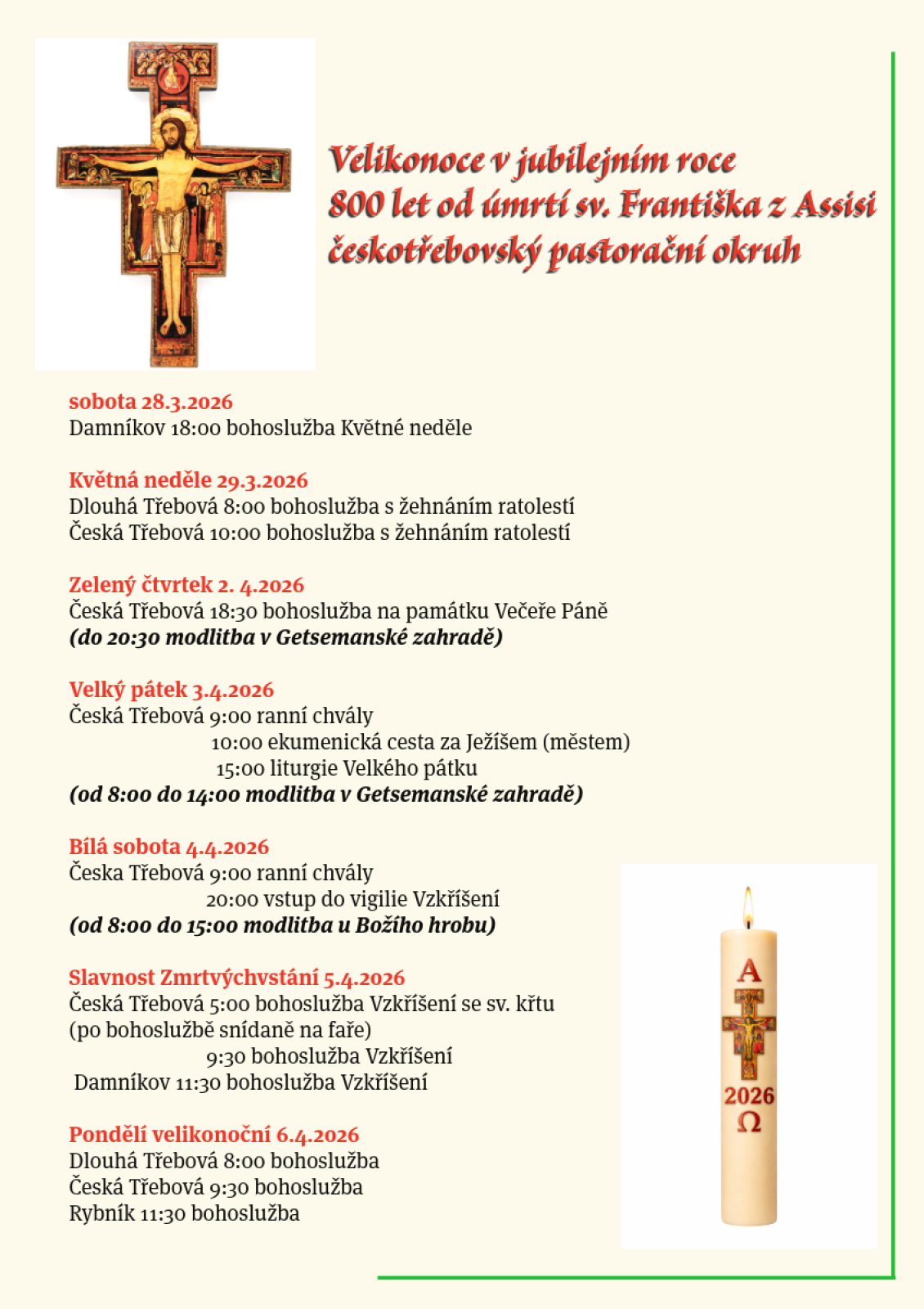 Velikonoce v jubilejním roce
800 let od úmrtí sv. Františka z Assisi
českotřebovský pastorační okruh

sobota 28.3.2026
Damníkov 18:00 bohoslužba Květné neděle

Květná neděle 29.3.2026
Dlouhá Třebová 8:00 bohoslužba s žehnáním ratolestí
Česká Třebová 10:00 bohoslužba s žehnáním ratolestí

Zelený čtvrtek 2. 4.2026
Česká Třebová 18:30 bohoslužba na památku Večeře Páně
(do 20:30 modlitba v Getsemanské zahradě)

Velký pátek 3.4.2026
Česká Třebová 9:00 ranní chvály
10:00 ekumenická cesta za Ježíšem (městem)
15:00 liturgie Velkého pátku
(od 8:00 do 14:00 modlitba v Getsemanské zahradě)

Bílá sobota 4.4.2026
Česka Třebová 9:00 ranní chvály
20:00 vstup do vigilie Vzkříšení
(od 8:00 do 15:00 modlitba u Božího hrobu)

Slavnost Zmrtvýchvstání 5.4.2026
Česká Třebová 5:00 bohoslužba Vzkříšení se sv. křtu
(po bohoslužbě snídaně na faře)
9:30 bohoslužba Vzkříšení
Damníkov 11:30 bohoslužba Vzkříšení

Pondělí velikonoční 6.4.2026
Dlouhá Třebová 8:00 bohoslužba
Česká Třebová 9:30 bohoslužba
Rybník 11:30 bohoslužba

A
2026
Ω